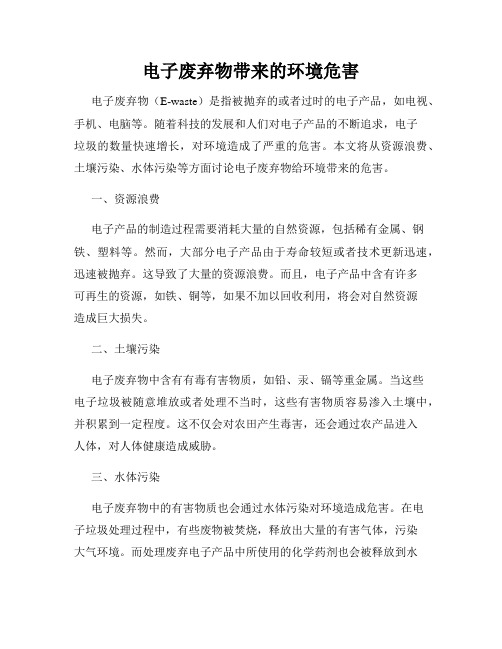 电子废弃物带来的环境危害

电子废弃物（E-waste）是指被抛弃的或者过时的电子产品，如电视、手机、电脑等。随着科技的发展和人们对电子产品的不断追求，电子垃圾的数量快速增长，对环境造成了严重的危害。本文将从资源浪费、土壤污染、水体污染等方面讨论电子废弃物给环境带来的危害。

一、资源浪费

电子产品的制造过程需要消耗大量的自然资源，包括稀有金属、钢铁、塑料等。然而，大部分电子产品由于寿命较短或者技术更新迅速，迅速被抛弃。这导致了大量的资源浪费。而且，电子产品中含有许多可再生的资源，如铁、铜等，如果不加以回收利用，将会对自然资源造成巨大损失。

二、土壤污染

电子废弃物中含有有毒有害物质，如铅、汞、镉等重金属。当这些电子垃圾被随意堆放或者处理不当时，这些有害物质容易渗入土壤中，并积累到一定程度。这不仅会对农田产生毒害，还会通过农产品进入人体，对人体健康造成威胁。

三、水体污染

电子废弃物中的有害物质也会通过水体污染对环境造成危害。在电子垃圾处理过程中，有些废物被焚烧，释放出大量的有害气体，污染大气环境。而处理废弃电子产品中所使用的化学药剂也会被释放到水